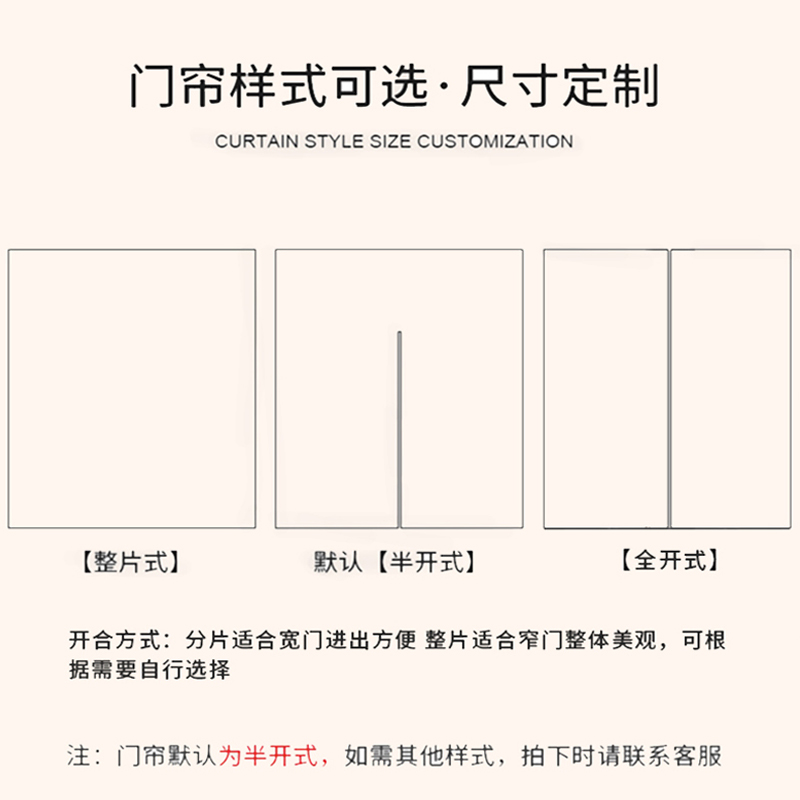 门帘样式可选·尺寸定制

CURTAIN STYLE SIZE CUSTOMIZATION

【整片式】

默认【半开式】

【全开式】

开合方式：分片适合宽门进出方便 整片适合窄门整体美观，可根据需要自行选择

注：门帘默认为半开式，如需其他样式，拍下时请联系客服